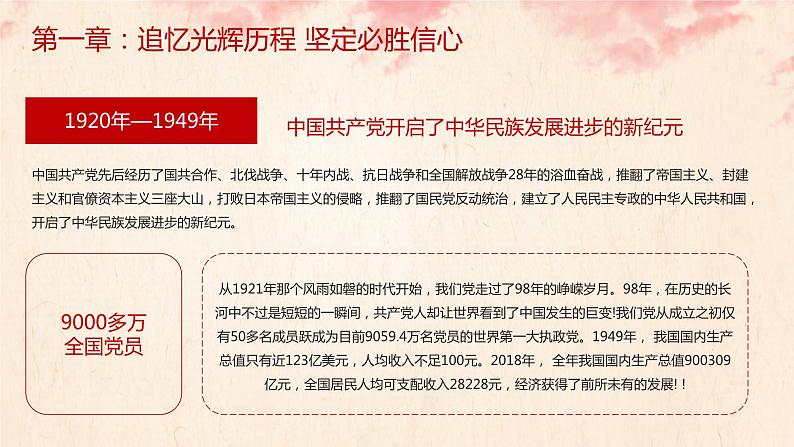 第一章：追忆光辉历程 坚定必胜信心

1920年—1949年

中国共产党开启了中华民族发展进步的新纪元

中国共产党先后经历了国共合作、北伐战争、十年内战、抗日战争和全国解放战争28年的浴血奋战，推翻了帝国主义、封建主义和官僚资本主义三座大山，打败日本帝国主义的侵略，推翻了国民党反动统治，建立了人民民主专政的中华人民共和国，开启了中华民族发展进步的新纪元。

9000多万
全国党员

从1921年那个风雨如磐的时代开始，我们党走过了98年的峥嵘岁月。98年，在历史的长河中不过是短短的一瞬间，共产党人却让世界看到了中国发生的巨变!我们党从成立之初仅有50多名成员跃成为目前9059.4万名党员的世界第一大执政党。1949年，我国国内生产总值只有近123亿美元，人均收入不足100元。2018年，全年我国国内生产总值900309亿元，全国居民人均可支配收入28228元，经济获得了前所未有的发展!！